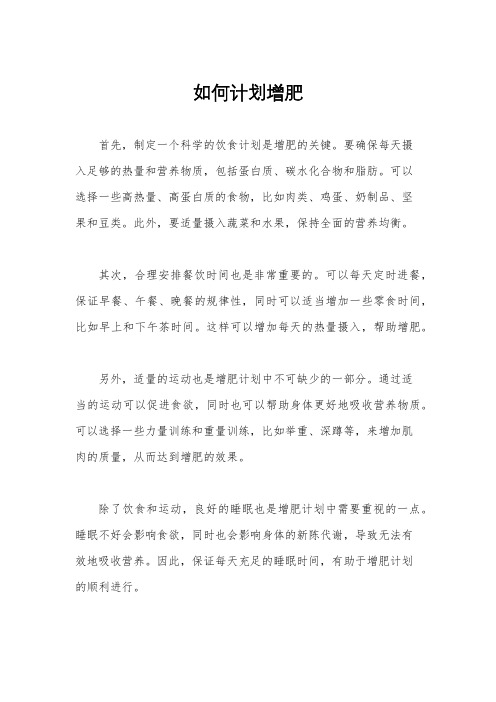 如何计划增肥

首先，制定一个科学的饮食计划是增肥的关键。要确保每天摄入足够的热量和营养物质，包括蛋白质、碳水化合物和脂肪。可以选择一些高热量、高蛋白质的食物，比如肉类、鸡蛋、奶制品、坚果和豆类。此外，要适量摄入蔬菜和水果，保持全面的营养均衡。

其次，合理安排餐饮时间也是非常重要的。可以每天定时进餐，保证早餐、午餐、晚餐的规律性，同时可以适当增加一些零食时间，比如早上和下午茶时间。这样可以增加每天的热量摄入，帮助增肥。

另外，适量的运动也是增肥计划中不可缺少的一部分。通过适当的运动可以促进食欲，同时也可以帮助身体更好地吸收营养物质。可以选择一些力量训练和重量训练，比如举重、深蹲等，来增加肌肉的质量，从而达到增肥的效果。

除了饮食和运动，良好的睡眠也是增肥计划中需要重视的一点。睡眠不好会影响食欲，同时也会影响身体的新陈代谢，导致无法有效地吸收营养。因此，保证每天充足的睡眠时间，有助于增肥计划的顺利进行。